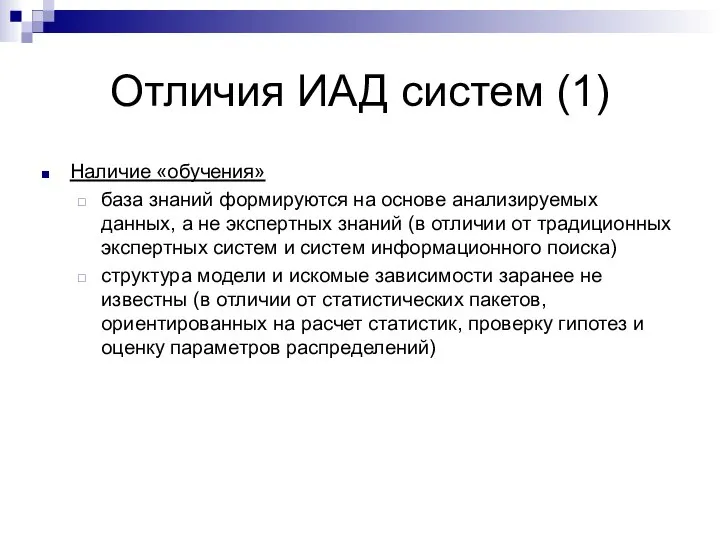 Отличия ИАД систем (1)

Наличие «обучения»

база знаний формируются на основе анализируемых данных, а не экспертных знаний (в отличии от традиционных экспертных систем и систем информационного поиска)

структура модели и искомые зависимости заранее не известны (в отличии от статистических пакетов, ориентированных на расчет статистик, проверку гипотез и оценку параметров распределений)